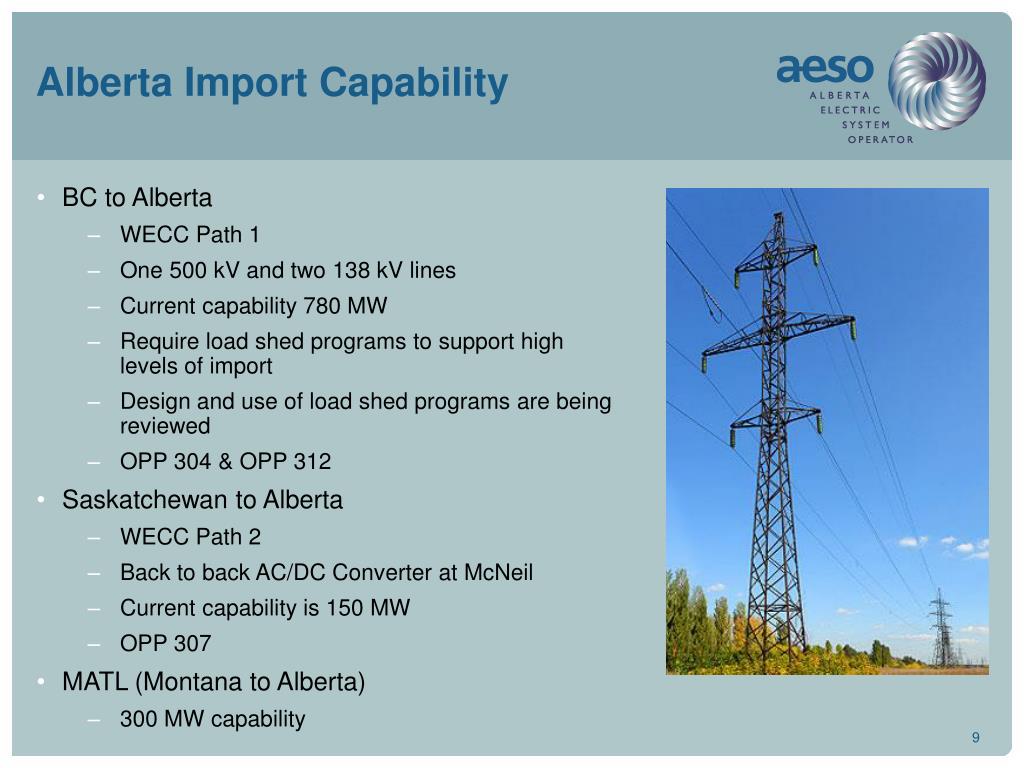 Alberta Import Capability

aeso
ALBERTA
ELECTRIC
SYSTEM
OPERATOR

• BC to Alberta
– WECC Path 1
– One 500 kV and two 138 kV lines
– Current capability 780 MW
– Require load shed programs to support high levels of import
– Design and use of load shed programs are being reviewed
– OPP 304 & OPP 312
• Saskatchewan to Alberta
– WECC Path 2
– Back to back AC/DC Converter at McNeil
– Current capability is 150 MW
– OPP 307
• MATL (Montana to Alberta)
– 300 MW capability

9